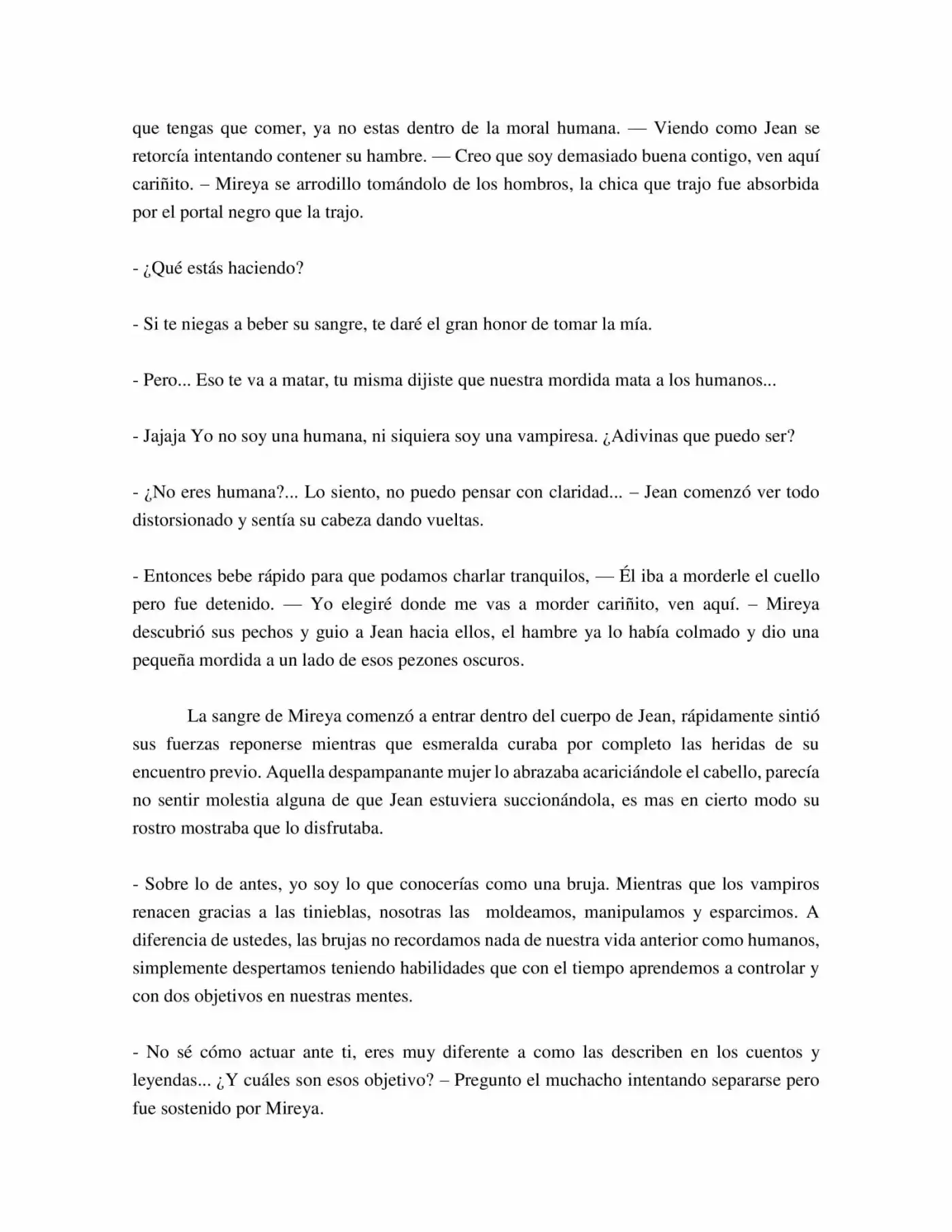 que tengas que comer, ya no estas dentro de la moral humana. — Viendo como Jean se retorcía intentando contener su hambre. — Creo que soy demasiado buena contigo, ven aquí cariñito. – Mireya se arrodillo tomándolo de los hombros, la chica que trajo fue absorbida por el portal negro que la trajo.

- ¿Qué estás haciendo?

- Si te niegas a beber su sangre, te daré el gran honor de tomar la mía.

- Pero... Eso te va a matar, tu misma dijiste que nuestra mordida mata a los humanos...

- Jajaja Yo no soy una humana, ni siquiera soy una vampiresa. ¿Adivinas que puedo ser?

- ¿No eres humana?... Lo siento, no puedo pensar con claridad... – Jean comenzó ver todo distorsionado y sentía su cabeza dando vueltas.

- Entonces bebe rápido para que podamos charlar tranquilos, — Él iba a morderle el cuello pero fue detenido. — Yo elegiré donde me vas a morder cariñito, ven aquí. – Mireya descubrió sus pechos y guio a Jean hacia ellos, el hambre ya lo había colmado y dio una pequeña mordida a un lado de esos pezones oscuros.

La sangre de Mireya comenzó a entrar dentro del cuerpo de Jean, rápidamente sintió sus fuerzas reponerse mientras que esmeralda curaba por completo las heridas de su encuentro previo. Aquella despampanante mujer lo abrazaba acariciándole el cabello, parecía no sentir molestia alguna de que Jean estuviera succionándola, es mas en cierto modo su rostro mostraba que lo disfrutaba.

- Sobre lo de antes, yo soy lo que conocerías como una bruja. Mientras que los vampiros renacen gracias a las tinieblas, nosotras las moldeamos, manipulamos y esparcimos. A diferencia de ustedes, las brujas no recordamos nada de nuestra vida anterior como humanos, simplemente despertamos teniendo habilidades que con el tiempo aprendemos a controlar y con dos objetivos en nuestras mentes.

- No sé cómo actuar ante ti, eres muy diferente a como las describen en los cuentos y leyendas... ¿Y cuáles son esos objetivo? – Pregunto el muchacho intentando separarse pero fue sostenido por Mireya.